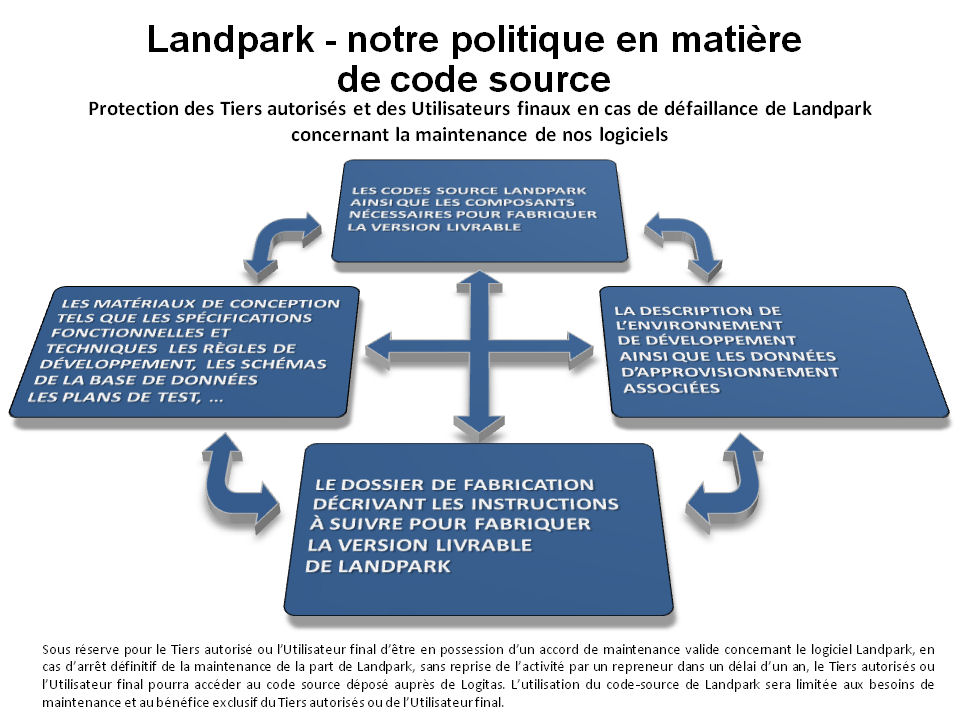 Landpark - notre politique en matière de code source

Protection des Tiers autorisés et des Utilisateurs finaux en cas de défaillance de Landpark concernant la maintenance de nos logiciels

LES CODES SOURCE LANDPARK AINSI QUE LES COMPOSANTS NÉCESSAIRES POUR FABRIQUER LA VERSION LIVRABLE

LES MATÉRIAUX DE CONCEPTION TELS QUE LES SPÉCIFICATIONS FONCTIONNELLES ET TECHNIQUES LES RÈGLES DE DÉVELOPPEMENT, LES SCHÉMAS DE LA BASE DE DONNÉES LES PLANS DE TEST, ...

LA DESCRIPTION DE L'ENVIRONNEMENT DE DÉVELOPPEMENT AINSI QUE LES DONNÉES D'APPROVISIONNEMENT ASSOCIÉES

LE DOSSIER DE FABRICATION DÉCRIVANT LES INSTRUCTIONS À SUIVRE POUR FABRIQUER LA VERSION LIVRABLE DE LANDPARK

Sous réserve pour le Tiers autorisé ou l'Utilisateur final d'être en possession d'un accord de maintenance valide concernant le logiciel Landpark, en cas d'arrêt définitif de la maintenance de la part de Landpark, sans reprise de l'activité par un repreneur dans un délai d'un an, le Tiers autorisés ou l'Utilisateur final pourra accéder au code source déposé auprès de Logitas. L'utilisation du code-source de Landpark sera limitée aux besoins de maintenance et au bénéfice exclusif du Tiers autorisés ou de l'Utilisateur final.